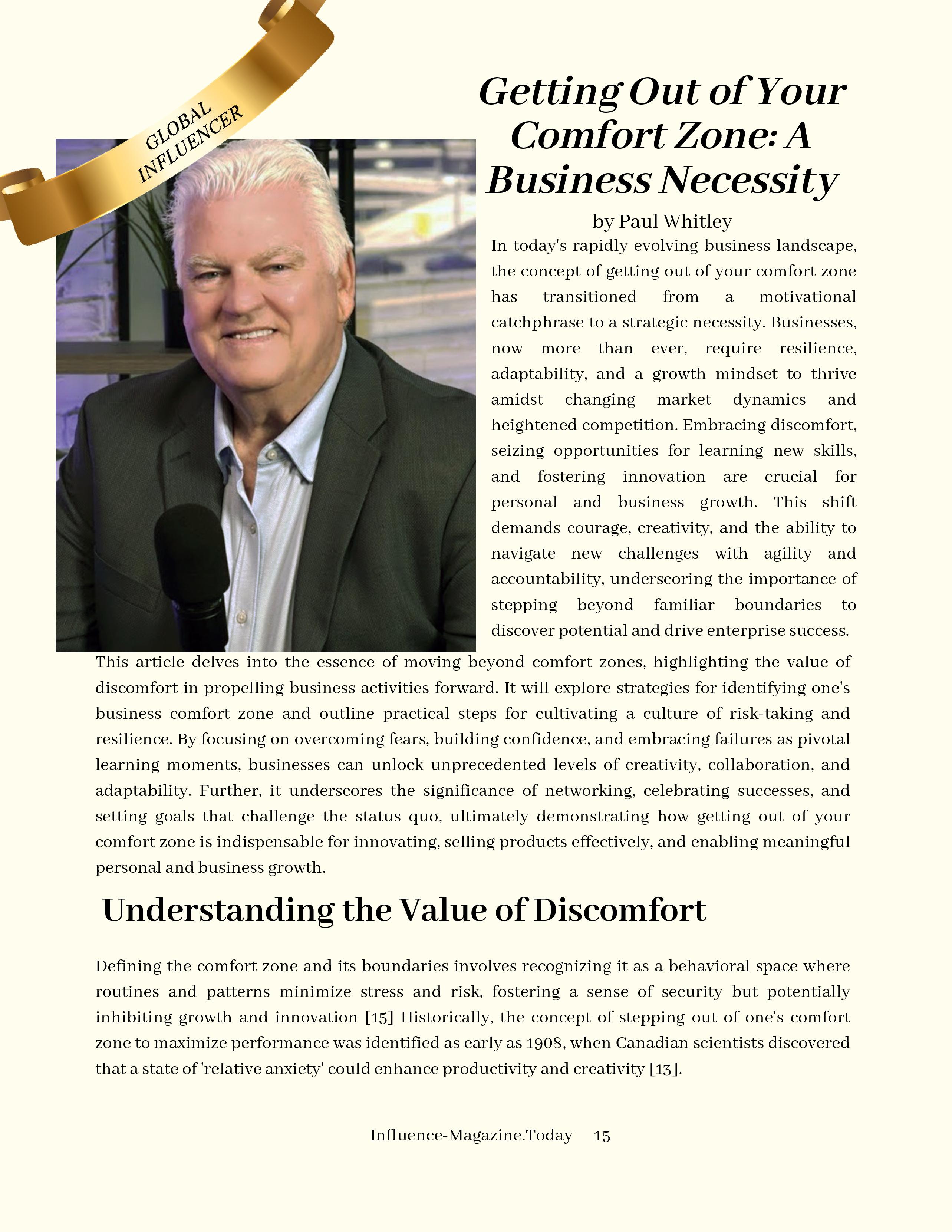 GLOBAL INFLUENCER

Getting Out of Your Comfort Zone: A Business Necessity

by Paul Whitley

In today's rapidly evolving business landscape, the concept of getting out of your comfort zone has transitioned from a motivational catchphrase to a strategic necessity. Businesses, now more than ever, require resilience, adaptability, and a growth mindset to thrive amidst changing market dynamics and heightened competition. Embracing discomfort, seizing opportunities for learning new skills, and fostering innovation are crucial for personal and business growth. This shift demands courage, creativity, and the ability to navigate new challenges with agility and accountability, underscoring the importance of stepping beyond familiar boundaries to discover potential and drive enterprise success.

This article delves into the essence of moving beyond comfort zones, highlighting the value of discomfort in propelling business activities forward. It will explore strategies for identifying one's business comfort zone and outline practical steps for cultivating a culture of risk-taking and resilience. By focusing on overcoming fears, building confidence, and embracing failures as pivotal learning moments, businesses can unlock unprecedented levels of creativity, collaboration, and adaptability. Further, it underscores the significance of networking, celebrating successes, and setting goals that challenge the status quo, ultimately demonstrating how getting out of your comfort zone is indispensable for innovating, selling products effectively, and enabling meaningful personal and business growth.

Understanding the Value of Discomfort

Defining the comfort zone and its boundaries involves recognizing it as a behavioral space where routines and patterns minimize stress and risk, fostering a sense of security but potentially inhibiting growth and innovation [15] Historically, the concept of stepping out of one's comfort zone to maximize performance was identified as early as 1908, when Canadian scientists discovered that a state of 'relative anxiety' could enhance productivity and creativity [13].

Influence-Magazine.Today 15